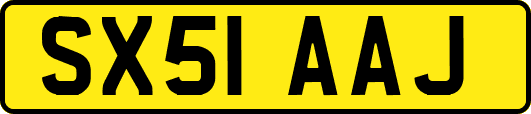 SX51 AAJ